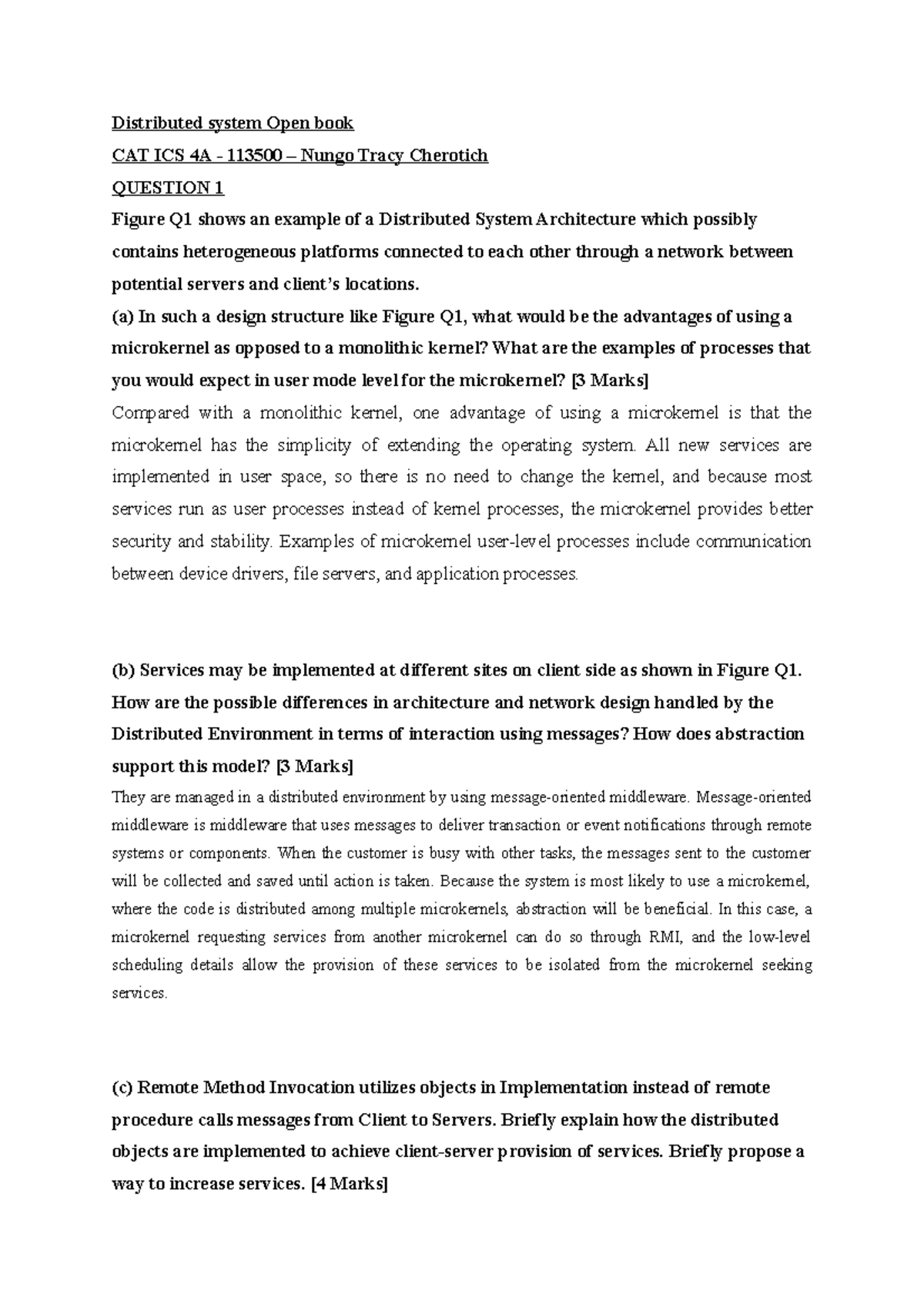 Distributed system Open book

CAT ICS 4A - 113500 – Nungo Tracy Cherotich

QUESTION 1

Figure Q1 shows an example of a Distributed System Architecture which possibly contains heterogeneous platforms connected to each other through a network between potential servers and client's locations.

(a) In such a design structure like Figure Q1, what would be the advantages of using a microkernel as opposed to a monolithic kernel? What are the examples of processes that you would expect in user mode level for the microkernel? [3 Marks]

Compared with a monolithic kernel, one advantage of using a microkernel is that the microkernel has the simplicity of extending the operating system. All new services are implemented in user space, so there is no need to change the kernel, and because most services run as user processes instead of kernel processes, the microkernel provides better security and stability. Examples of microkernel user-level processes include communication between device drivers, file servers, and application processes.

(b) Services may be implemented at different sites on client side as shown in Figure Q1. How are the possible differences in architecture and network design handled by the Distributed Environment in terms of interaction using messages? How does abstraction support this model? [3 Marks]

They are managed in a distributed environment by using message-oriented middleware. Message-oriented middleware is middleware that uses messages to deliver transaction or event notifications through remote systems or components. When the customer is busy with other tasks, the messages sent to the customer will be collected and saved until action is taken. Because the system is most likely to use a microkernel, where the code is distributed among multiple microkernels, abstraction will be beneficial. In this case, a microkernel requesting services from another microkernel can do so through RMI, and the low-level scheduling details allow the provision of these services to be isolated from the microkernel seeking services.

(c) Remote Method Invocation utilizes objects in Implementation instead of remote procedure calls messages from Client to Servers. Briefly explain how the distributed objects are implemented to achieve client-server provision of services. Briefly propose a way to increase services. [4 Marks]